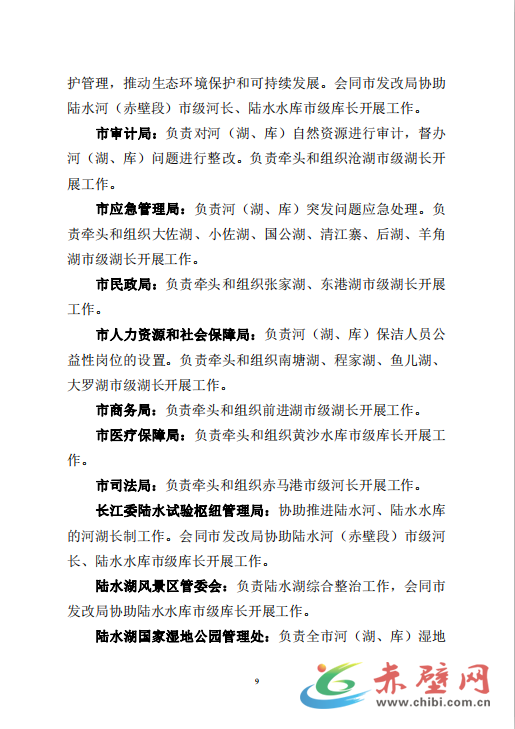 护管理，推动生态环境保护和可持续发展。会同市发改局协助陆水河（赤壁段）市级河长、陆水水库市级库长开展工作。

市审计局：负责对河（湖、库）自然资源进行审计，督办河（湖、库）问题进行整改。负责牵头和组织沧湖市级湖长开展工作。

市应急管理局：负责河（湖、库）突发问题应急处理。负责牵头和组织大佐湖、小佐湖、国公湖、清江寨、后湖、羊角湖市级湖长开展工作。

市民政局：负责牵头和组织张家湖、东港湖市级湖长开展工作。

市人力资源和社会保障局：负责河（湖、库）保洁人员公益性岗位的设置。负责牵头和组织南塘湖、程家湖、鱼儿湖、大罗湖市级湖长开展工作。

市商务局：负责牵头和组织前进湖市级湖长开展工作。

市医疗保障局：负责牵头和组织黄沙水库市级库长开展工作。

市司法局：负责牵头和组织赤马港市级河长开展工作。

长江委陆水试验枢纽管理局：协助推进陆水河、陆水水库的河湖长制工作。会同市发改局协助陆水河（赤壁段）市级河长、陆水水库市级库长开展工作。

陆水湖风景区管委会：负责陆水湖综合整治工作，会同市发改局协助陆水水库市级库长开展工作。

陆水湖国家湿地公园管理处：负责全市河（湖、库）湿地

9

赤壁网
www.chibi.com.cn